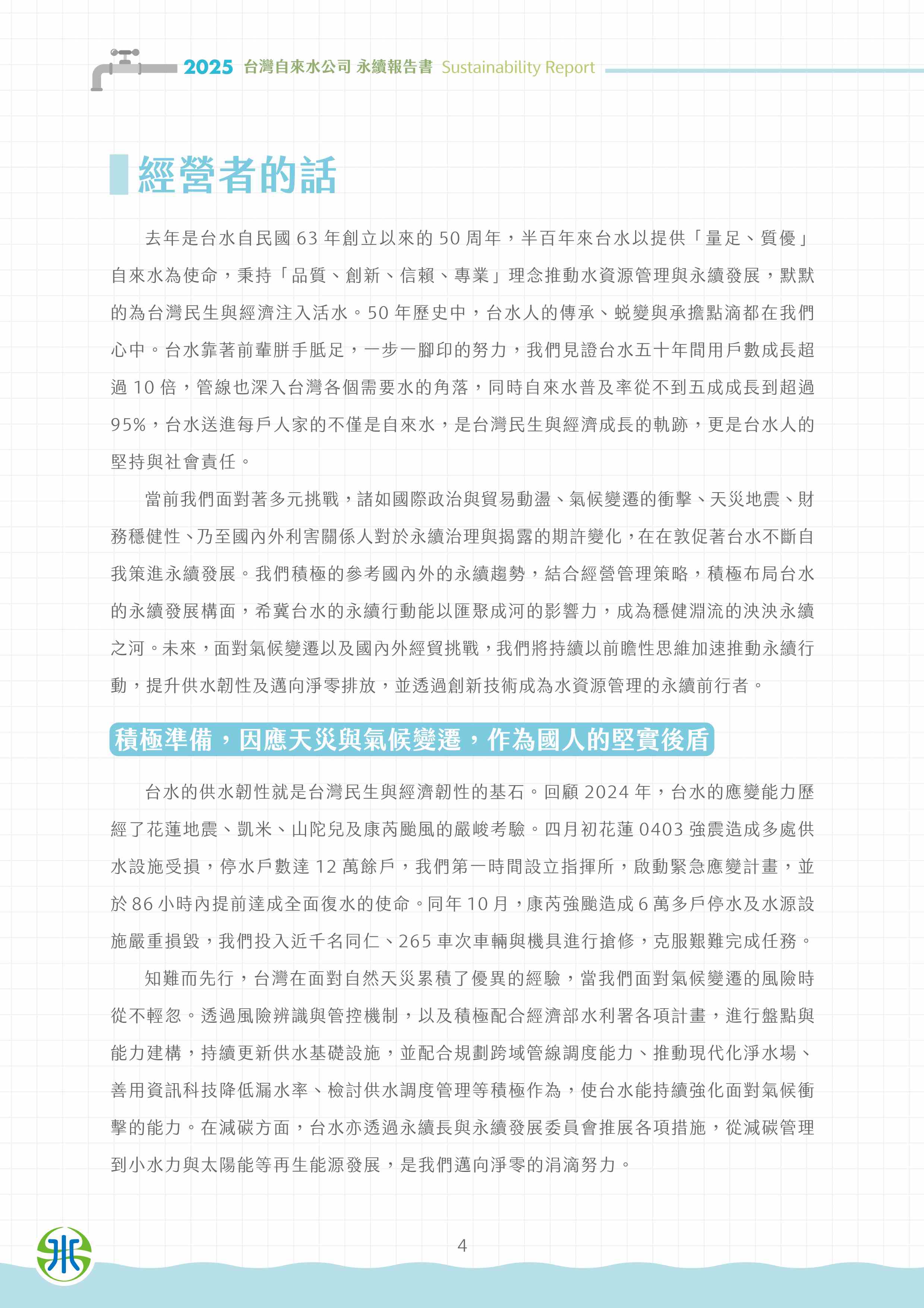 2025 台灣自來水公司 永續報告書 Sustainability Report

經營者的話

去年是台水自民國 63 年創立以來的 50 周年，半百年來台水以提供「量足、質優」自來水為使命，秉持「品質、創新、信賴、專業」理念推動水資源管理與永續發展，默默的為台灣民生與經濟注入活水。50 年歷史中，台水人的傳承、蛻變與承擔點滴都在我們心中。台水靠著前輩胼手胝足，一步一腳印的努力，我們見證台水五十年間用戶數成長超過 10 倍，管線也深入台灣各個需要水的角落，同時自來水普及率從不到五成成長到超過 95%，台水送進每戶人家的不僅是自來水，是台灣民生與經濟成長的軌跡，更是台水人的堅持與社會責任。

當前我們面對著多元挑戰，諸如國際政治與貿易動盪、氣候變遷的衝擊、天災地震、財務穩健性、乃至國內外利害關係人對於永續治理與揭露的期許變化，在在敦促著台水不斷自我策進永續發展。我們積極的參考國內外的永續趨勢，結合經營管理策略，積極布局台水的永續發展構面，希冀台水的永續行動能以匯聚成河的影響力，成為穩健淵流的泱泱永續之河。未來，面對氣候變遷以及國內外經貿挑戰，我們將持續以前瞻性思維加速推動永續行動，提升供水韌性及邁向淨零排放，並透過創新技術成為水資源管理的永續前行者。

積極準備，因應天災與氣候變遷，作為國人的堅實後盾

台水的供水韌性就是台灣民生與經濟韌性的基石。回顧 2024 年，台水的應變能力歷經了花蓮地震、凱米、山陀兒及康芮颱風的嚴峻考驗。四月初花蓮 0403 強震造成多處供水設施受損，停水戶數達 12 萬餘戶，我們第一時間設立指揮所，啟動緊急應變計畫，並於 86 小時內提前達成全面復水的使命。同年 10 月，康芮強颱造成 6 萬多戶停水及水源設施嚴重損毀，我們投入近千名同仁、265 車次車輛與機具進行搶修，克服艱難完成任務。

知難而先行，台灣在面對自然天災累積了優異的經驗，當我們面對氣候變遷的風險時從不輕忽。透過風險辨識與管控機制，以及積極配合經濟部水利署各項計畫，進行盤點與能力建構，持續更新供水基礎設施，並配合規劃跨域管線調度能力、推動現代化淨水場、善用資訊科技降低漏水率、檢討供水調度管理等積極作為，使台水能持續強化面對氣候衝擊的能力。在減碳方面，台水亦透過永續長與永續發展委員會推展各項措施，從減碳管理到小水力與太陽能等再生能源發展，是我們邁向淨零的涓滴努力。

4